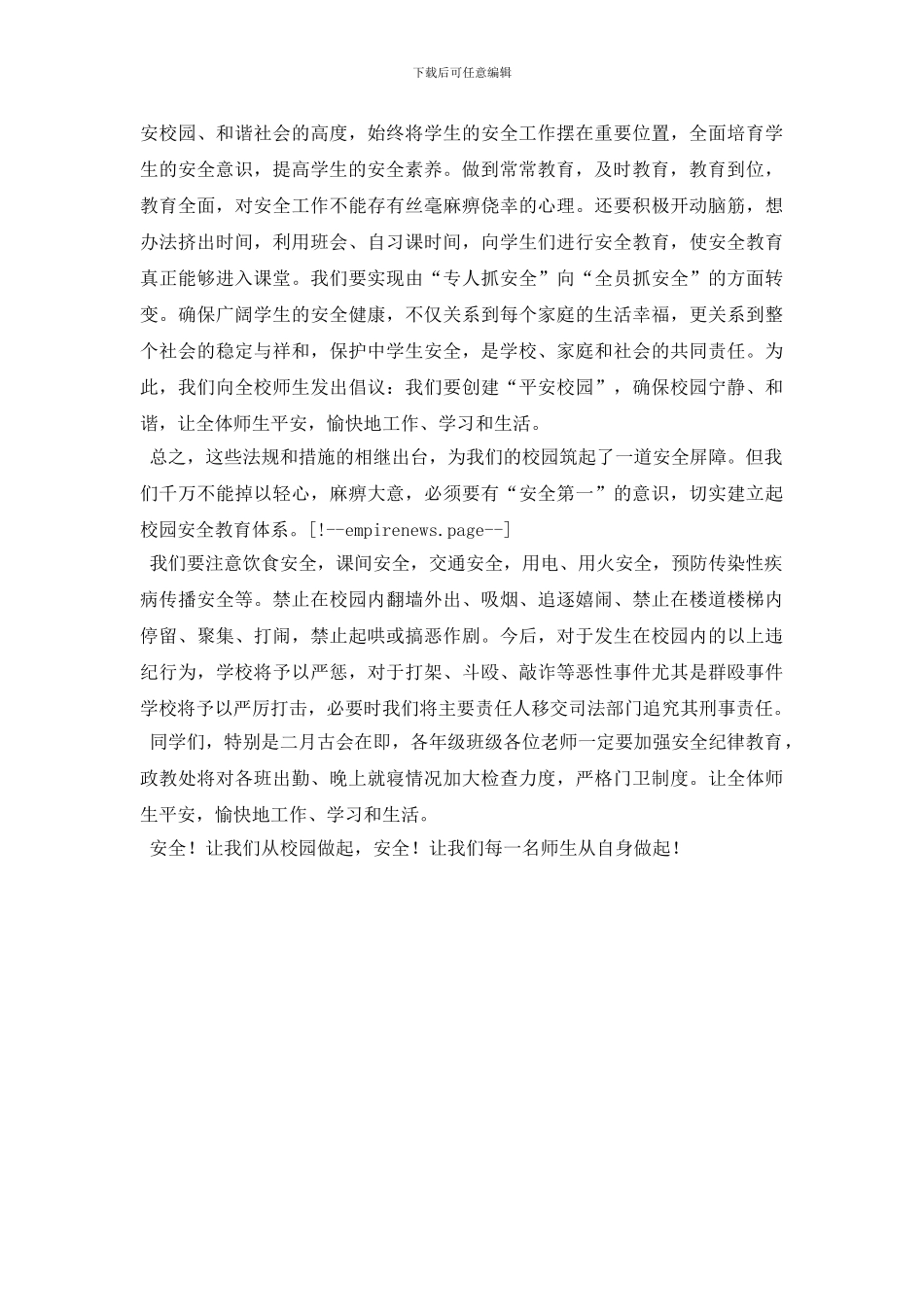 下载后可任意编辑

安校园、和谐社会的高度，始终将学生的安全工作摆在重要位置，全面培育学生的安全意识，提高学生的安全素养。做到常常教育，及时教育，教育到位，教育全面，对安全工作不能存有丝毫麻痹侥幸的心理。还要积极开动脑筋，想办法挤出时间，利用班会、自习课时间，向学生们进行安全教育，使安全教育真正能够进入课堂。我们要实现由“专人抓安全”向“全员抓安全”的方面转变。确保广阔学生的安全健康，不仅关系到每个家庭的生活幸福，更关系到整个社会的稳定与祥和，保护中学生安全，是学校、家庭和社会的共同责任。为此，我们向全校师生发出倡议：我们要创建“平安校园”，确保校园宁静、和谐，让全体师生平安，愉快地工作、学习和生活。

总之，这些法规和措施的相继出台，为我们的校园筑起了一道安全屏障。但我们千万不能掉以轻心，麻痹大意，必须要有“安全第一”的意识，切实建立起校园安全教育体系。[!--empirenews.page--]

我们要注意饮食安全，课间安全，交通安全，用电、用火安全，预防传染性疾病传播安全等。禁止在校园内翻墙外出、吸烟、追逐嬉闹、禁止在楼道楼梯内停留、聚集、打闹，禁止起哄或搞恶作剧。今后，对于发生在校园内的以上违纪行为，学校将予以严惩，对于打架、斗殴、敲诈等恶性事件尤其是群殴事件学校将予以严厉打击，必要时我们将主要责任人移交司法部门追究其刑事责任。

同学们，特别是二月古会在即，各年级班级各位老师一定要加强安全纪律教育，政教处将对各班出勤、晚上就寝情况加大检查力度，严格门卫制度。让全体师生平安，愉快地工作、学习和生活。

安全！让我们从校园做起，安全！让我们每一名师生从自身做起！